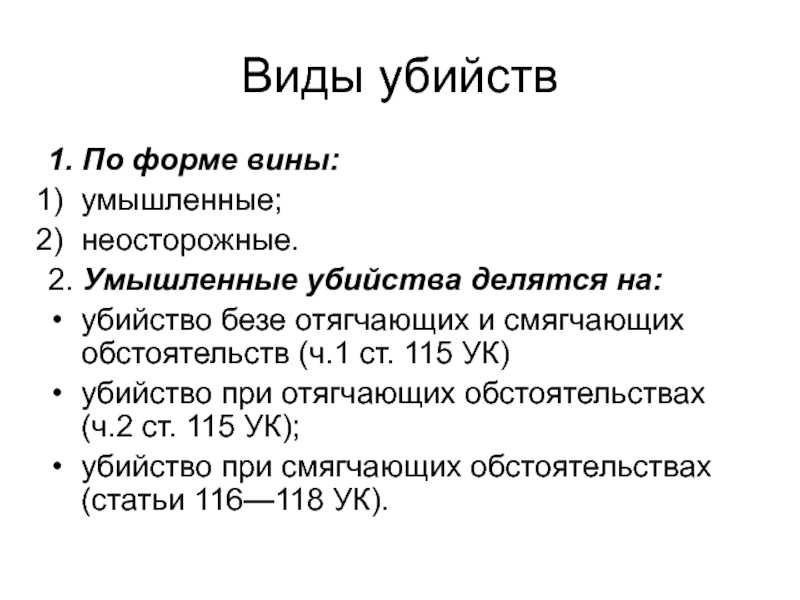 Виды убийств

1. По форме вины:
1) умышленные;
2) неосторожные.
2. Умышленные убийства делятся на:
• убийство безе отягчающих и смягчающих обстоятельств (ч.1 ст. 115 УК)
• убийство при отягчающих обстоятельствах (ч.2 ст. 115 УК);
• убийство при смягчающих обстоятельствах (статьи 116—118 УК).